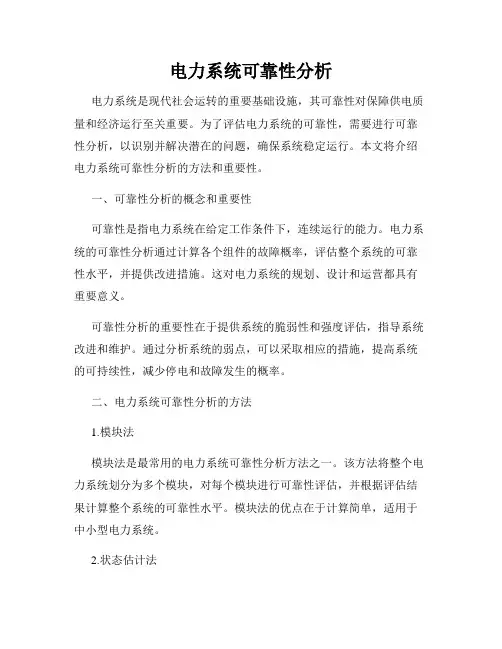 电力系统可靠性分析

电力系统是现代社会运转的重要基础设施，其可靠性对保障供电质量和经济运行至关重要。为了评估电力系统的可靠性，需要进行可靠性分析，以识别并解决潜在的问题，确保系统稳定运行。本文将介绍电力系统可靠性分析的方法和重要性。

一、可靠性分析的概念和重要性

可靠性是指电力系统在给定工作条件下，连续运行的能力。电力系统的可靠性分析通过计算各个组件的故障概率，评估整个系统的可靠性水平，并提供改进措施。这对电力系统的规划、设计和运营都具有重要意义。

可靠性分析的重要性在于提供系统的脆弱性和强度评估，指导系统改进和维护。通过分析系统的弱点，可以采取相应的措施，提高系统的可持续性，减少停电和故障发生的概率。

二、电力系统可靠性分析的方法

1.模块法

模块法是最常用的电力系统可靠性分析方法之一。该方法将整个电力系统划分为多个模块，对每个模块进行可靠性评估，并根据评估结果计算整个系统的可靠性水平。模块法的优点在于计算简单，适用于中小型电力系统。

2.状态估计法